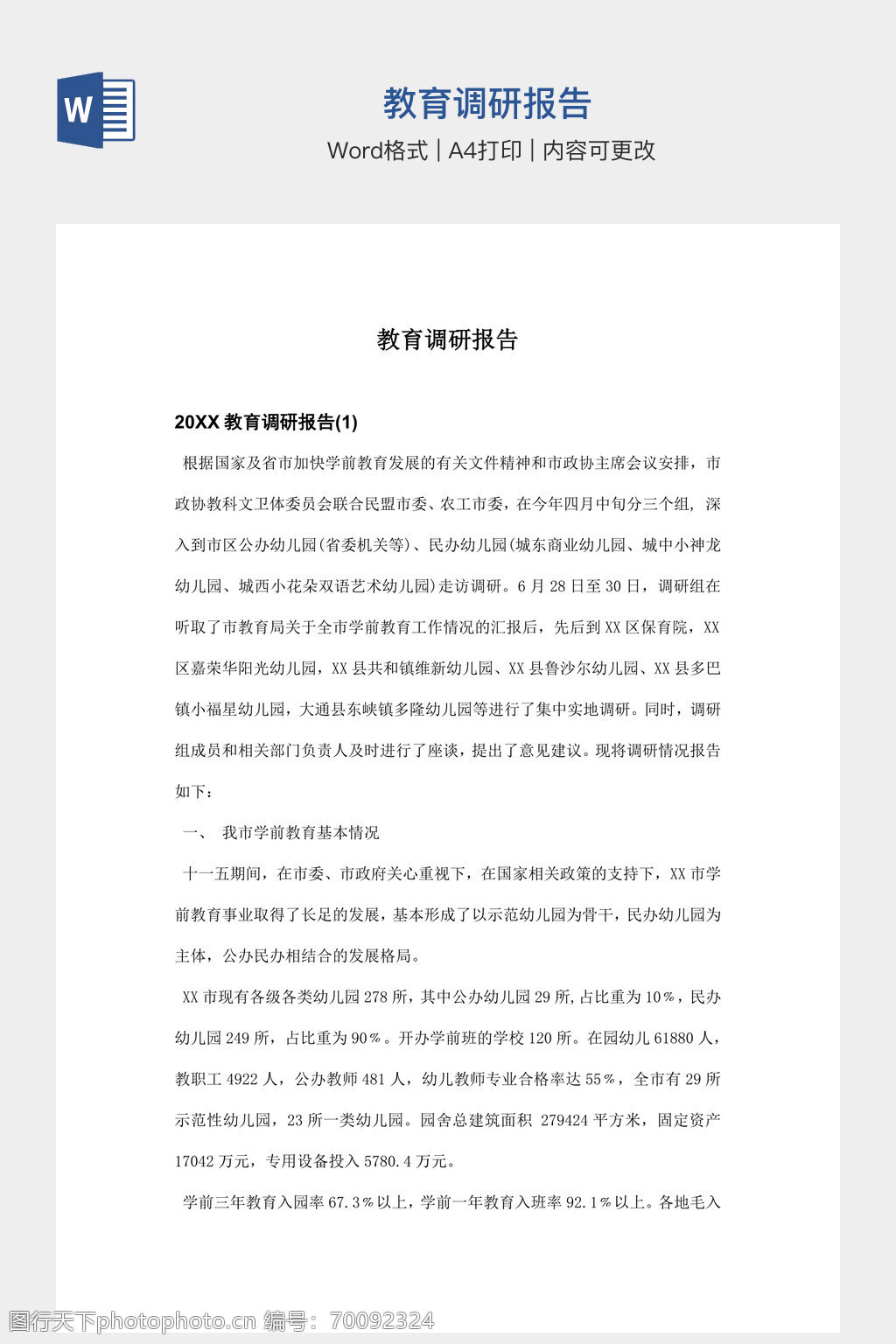 W

教育调研报告

Word格式 | A4打印 | 内容可更改

教育调研报告

20XX 教育调研报告(1)

根据国家及省市加快学前教育发展的有关文件精神和市政协主席会议安排，市政协教科文卫体委员会联合民盟市委、农工市委，在今年四月中旬分三个组，深入到市区公办幼儿园(省委机关等)、民办幼儿园(城东商业幼儿园、城中小神龙幼儿园、城西小花朵双语艺术幼儿园)走访调研。6 月 28 日至 30 日，调研组在听取了市教育局关于全市学前教育工作情况的汇报后，先后到 XX 区保育院，XX 区嘉荣华阳光幼儿园，XX 县共和镇维新幼儿园、XX 县鲁沙尔幼儿园、XX 县多巴镇小福星幼儿园，大通县东峡镇多隆幼儿园等进行了集中实地调研。同时，调研组成员和相关部门负责人及时进行了座谈，提出了意见建议。现将调研情况报告如下：

一、 我市学前教育基本情况

十一五期间，在市委、市政府关心重视下，在国家相关政策的支持下，XX 市学前教育事业取得了长足的发展，基本形成了以示范幼儿园为骨干，民办幼儿园为主体，公办民办相结合的发展格局。

XX 市现有各级各类幼儿园 278 所，其中公办幼儿园 29 所,占比重为 10%，民办幼儿园 249 所，占比重为 90%。开办学前班的学校 120 所。在园幼儿 61880 人，教职工 4922 人，公办教师 481 人，幼儿教师专业合格率达 55%，全市有 29 所示范性幼儿园，23 所一类幼儿园。园舍总建筑面积 279424 平方米，固定资产 17042 万元，专用设备投入 5780.4 万元。

学前三年教育入园率 67.3%以上，学前一年教育入班率 92.1%以上。各地毛入

图行天下photophoto.cn 编号：70092324